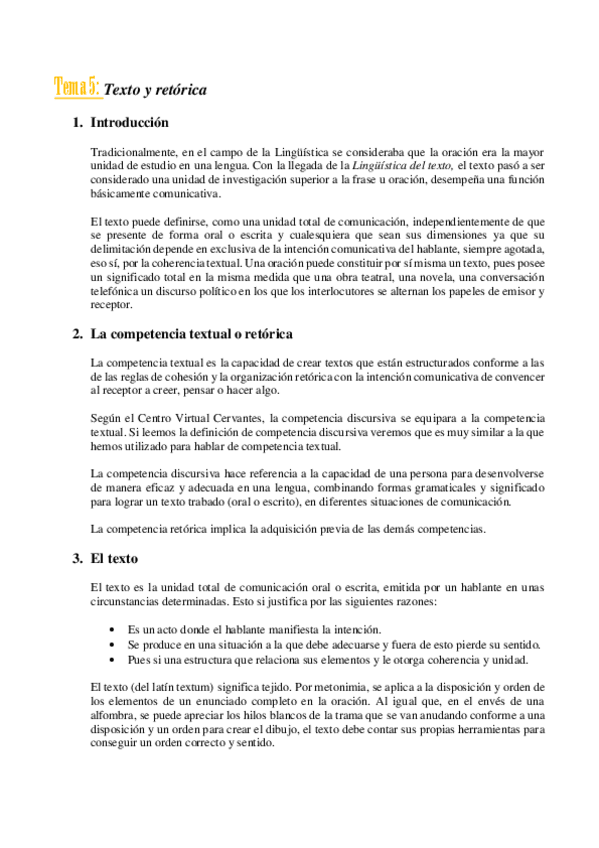 Tema 5: Texto y retórica

1. Introducción

Tradicionalmente, en el campo de la Lingüística se consideraba que la oración era la mayor unidad de estudio en una lengua. Con la llegada de la Lingüística del texto, el texto pasó a ser considerado una unidad de investigación superior a la frase u oración, desempeña una función básicamente comunicativa.

El texto puede definirse, como una unidad total de comunicación, independientemente de que se presente de forma oral o escrita y cualesquiera que sean sus dimensiones ya que su delimitación depende en exclusiva de la intención comunicativa del hablante, siempre agotada, eso sí, por la coherencia textual. Una oración puede constituir por sí misma un texto, pues posee un significado total en la misma medida que una obra teatral, una novela, una conversación telefónica un discurso político en los que los interlocutores se alternan los papeles de emisor y receptor.

2. La competencia textual o retórica

La competencia textual es la capacidad de crear textos que están estructurados conforme a las de las reglas de cohesión y la organización retórica con la intención comunicativa de convencer al receptor a creer, pensar o hacer algo.

Según el Centro Virtual Cervantes, la competencia discursiva se equipara a la competencia textual. Si leemos la definición de competencia discursiva veremos que es muy similar a la que hemos utilizado para hablar de competencia textual.

La competencia discursiva hace referencia a la capacidad de una persona para desenvolverse de manera eficaz y adecuada en una lengua, combinando formas gramaticales y significado para lograr un texto trabado (oral o escrito), en diferentes situaciones de comunicación.

La competencia retórica implica la adquisición previa de las demás competencias.

3. El texto

El texto es la unidad total de comunicación oral o escrita, emitida por un hablante en unas circunstancias determinadas. Esto si justifica por las siguientes razones:

• Es un acto donde el hablante manifiesta la intención.
• Se produce en una situación a la que debe adecuarse y fuera de esto pierde su sentido.
• Pues si una estructura que relaciona sus elementos y le otorga coherencia y unidad.

El texto (del latín textum) significa tejido. Por metonimia, se aplica a la disposición y orden de los elementos de un enunciado completo en la oración. Al igual que, en el envés de una alfombra, se puede apreciar los hilos blancos de la trama que se van anudando conforme a una disposición y un orden para crear el dibujo, el texto debe contar sus propias herramientas para conseguir un orden correcto y sentido.